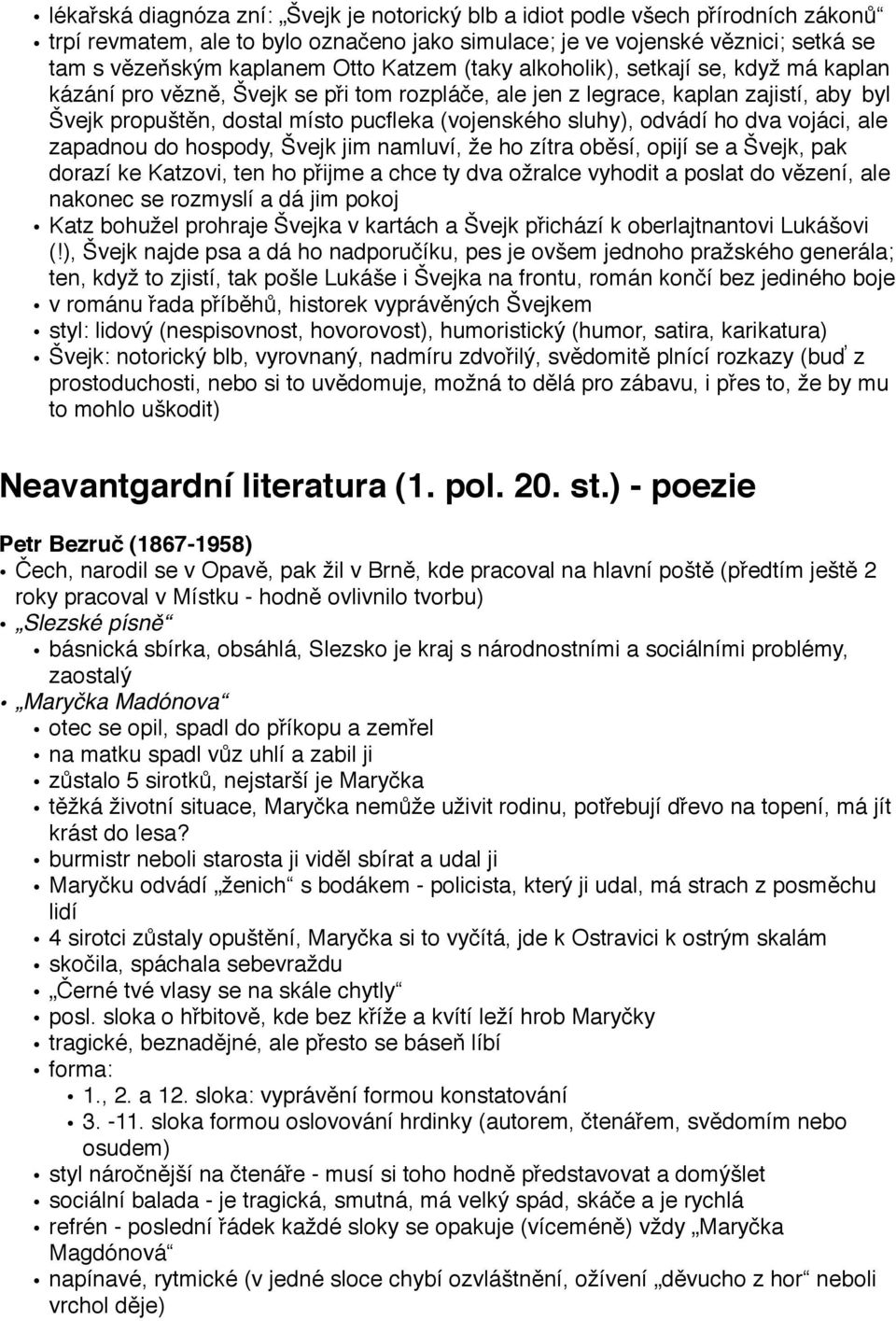 • lékařská diagnóza zní: „Švejk je notorický blb a idiot podle všech přírodních zákonů“
• trpí revmatem, ale to bylo označeno jako simulace; je ve vojenské věznici; setká se tam s vězeňským kaplanem Otto Katzem (taky alkoholik), setkají se, když má kaplan kázání pro vězně, Švejk se při tom rozpláče, ale jen z legrace, kaplan zajistí, aby byl Švejk propuštěn, dostal místo pucfleka (vojenského sluhy), odvádí ho dva vojáci, ale zapadnou do hospody, Švejk jim namluví, že ho zítra oběsí, opijí se a Švejk, pak dorazí ke Katzovi, ten ho přijme a chce ty dva ožralce vyhodit a poslat do vězení, ale nakonec se rozmyslí a dá jim pokoj
• Katz bohužel prohraje Švejka v kartách a Švejk přichází k oberlajtnantovi Lukášovi (!), Švejk najde psa a dá ho nadporučíku, pes je ovšem jednoho pražského generála; ten, když to zjistí, tak pošle Lukáše i Švejka na frontu, román končí bez jediného boje
• v románu řada příběhů, historek vyprávěných Švejkem
• styl: lidový (nespisovnost, hovorovost), humoristický (humor, satira, karikatura)
• Švejk: notorický blb, vyrovnaný, nadmíru zdvořilý, svědomitě plnící rozkazy (buď z prostoduchosti, nebo si to uvědomuje, možná to dělá pro zábavu, i přes to, že by mu to mohlo uškodit)

Neavantgardní literatura (1. pol. 20. st.) - poezie

Petr Bezruč (1867-1958)
• Čech, narodil se v Opavě, pak žil v Brně, kde pracoval na hlavní poště (předtím ještě 2 roky pracoval v Místku - hodně ovlivnilo tvorbu)
• „Slezské písně“
  • básnická sbírka, obsáhlá, Slezsko je kraj s národnostními a sociálními problémy, zaostalý
• „Maryčka Madónova“
  • otec se opil, spadl do příkopu a zemřel
  • na matku spadl vůz uhlí a zabil ji
  • zůstalo 5 sirotků, nejstarší je Maryčka
  • těžká životní situace, Maryčka nemůže uživit rodinu, potřebují dřevo na topení, má jít krást do lesa?
  • burmistr neboli starosta ji viděl sbírat a udal ji
  • Maryčku odvádí „ženich“ s bodákem - policista, který ji udal, má strach z posměchu lidí
  • 4 sirotci zůstaly opuštění, Maryčka si to vyčítá, jde k Ostravici k ostrým skalám
  • skočila, spáchala sebevraždu
  • „Černé tvé vlasy se na skále chytly“
  • posl. sloka o hřbitově, kde bez kříže a kvítí leží hrob Maryčky
  • tragické, beznadějné, ale přesto se báseň líbí
  • forma:
    • 1., 2. a 12. sloka: vyprávění formou konstatování
    • 3. -11. sloka formou oslovování hrdinky (autorem, čtenářem, svědomím nebo osudem)
  • styl náročnější na čtenáře - musí si toho hodně představovat a domýšlet
  • sociální balada - je tragická, smutná, má velký spád, skáče a je rychlá
  • refrén - poslední řádek každé sloky se opakuje (víceméně) vždy „Maryčka Magdónová“
  • napínavé, rytmické (v jedné sloce chybí ozvláštnění, oživení „děvucho z hor“ neboli vrchol děje)